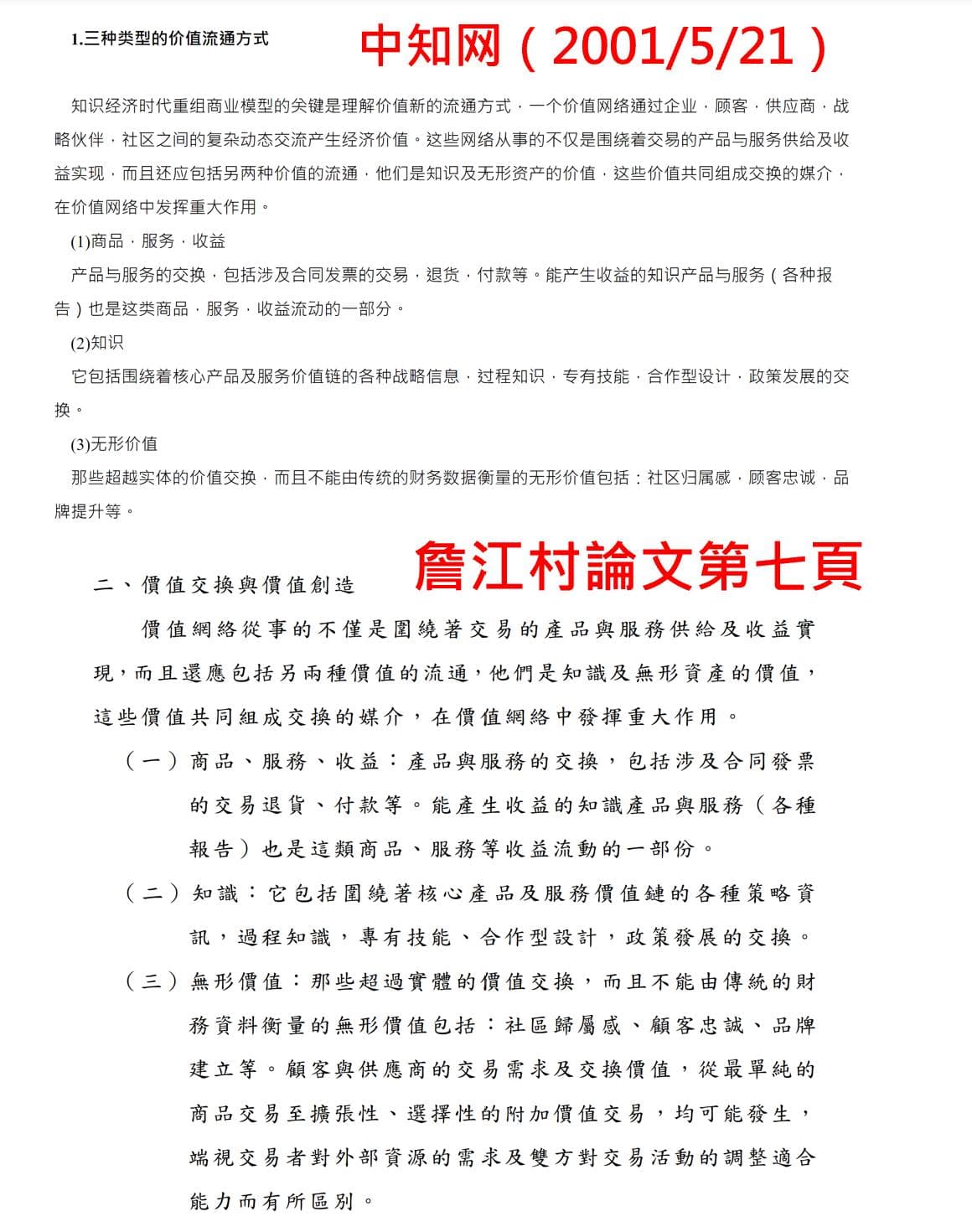 1.三种类型的价值流通方式

中知网（2001/5/21）

知识经济时代重组商业模型的关键是理解价值新的流通方式，一个价值网络通过企业，顾客，供应商，战略伙伴，社区之间的复杂动态交流产生经济价值。这些网络从事的不仅是围绕着交易的产品与服务供给及收益实现，而且还应包括另两种价值的流通，他们是知识及无形资产的价值，这些价值共同组成交换的媒介，在价值网络中发挥重大作用。

(1)商品，服务，收益

产品与服务的交换，包括涉及合同发票的交易，退货，付款等。能产生收益的知识产品与服务（各种报告）也是这类商品，服务，收益流动的一部分。

(2)知识

它包括围绕着核心产品及服务价值链的各种战略信息，过程知识，专有技能，合作型设计，政策发展的交换。

(3)无形价值

那些超越实体的价值交换，而且不能由传统的财务数据衡量的无形价值包括：社区归属感，顾客忠诚，品牌提升等。

二、價值交換與價值創造

詹江村論文第七頁

價值網絡從事的不僅是圍繞著交易的產品與服務供給及收益實現，而且還應包括另兩種價值的流通，他們是知識及無形資產的價值，這些價值共同組成交換的媒介，在價值網絡中發揮重大作用。

（一）商品、服務、收益：產品與服務的交換，包括涉及合同發票的交易退貨、付款等。能產生收益的知識產品與服務（各種報告）也是這類商品、服務等收益流動的一部份。

（二）知識：它包括圍繞著核心產品及服務價值鏈的各種策略資訊，過程知識，專有技能、合作型設計，政策發展的交換。

（三）無形價值：那些超過實體的價值交換，而且不能由傳統的財務資料衡量的無形價值包括：社區歸屬感、顧客忠誠、品牌建立等。顧客與供應商的交易需求及交換價值，從最單純的商品交易至擴張性、選擇性的附加價值交易，均可能發生，端視交易者對外部資源的需求及雙方對交易活動的調整適合能力而有所區別。